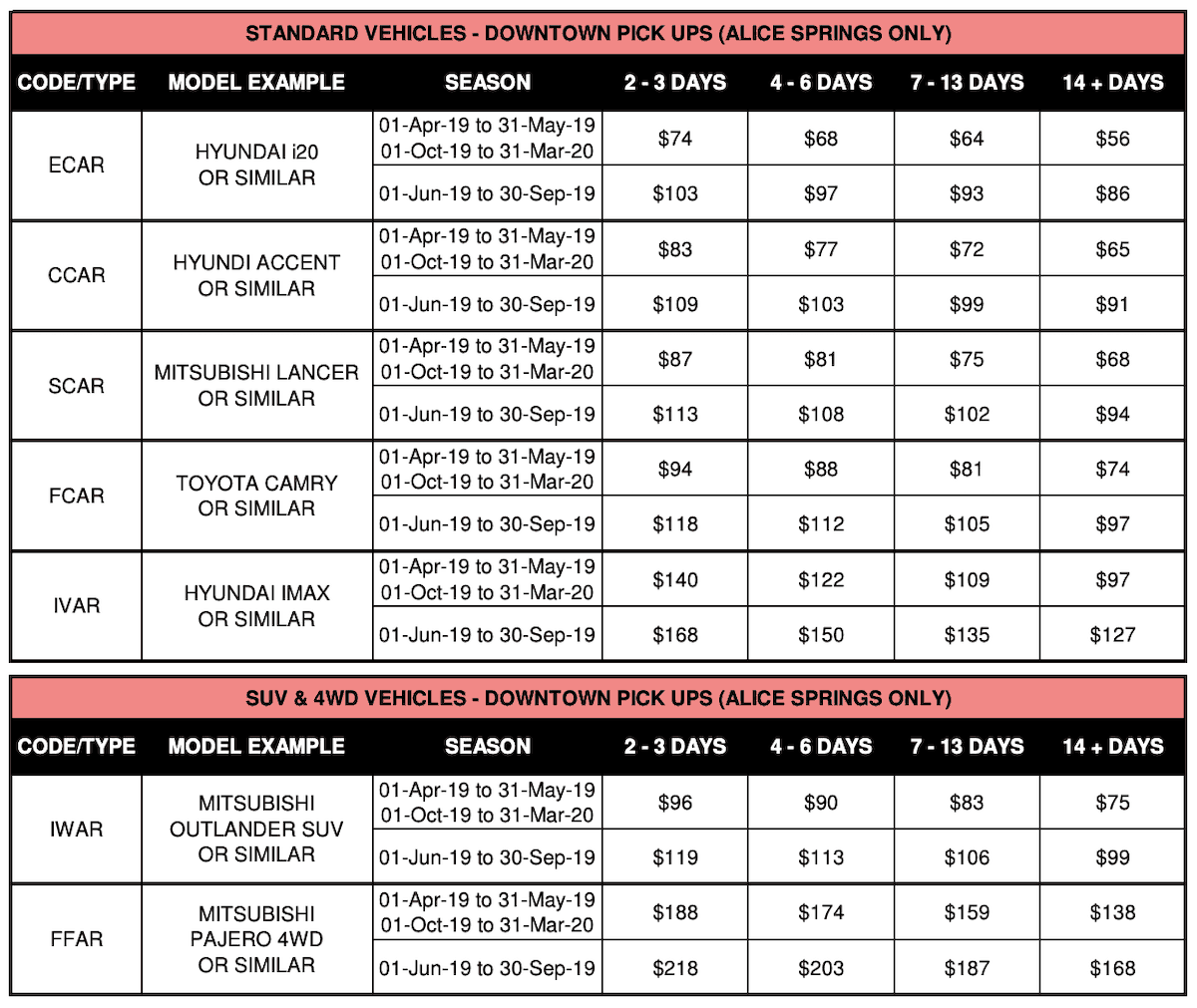 STANDARD VEHICLES - DOWNTOWN PICK UPS (ALICE SPRINGS ONLY)

| CODE/TYPE | MODEL EXAMPLE | SEASON | 2 - 3 DAYS | 4 - 6 DAYS | 7 - 13 DAYS | 14 + DAYS |
|---|---|---|---|---|---|---|
| ECAR | HYUNDAI i20 OR SIMILAR | 01-Apr-19 to 31-May-19 01-Oct-19 to 31-Mar-20 | $74 | $68 | $64 | $56 |
| | | 01-Jun-19 to 30-Sep-19 | $103 | $97 | $93 | $86 |
| CCAR | HYUNDI ACCENT OR SIMILAR | 01-Apr-19 to 31-May-19 01-Oct-19 to 31-Mar-20 | $83 | $77 | $72 | $65 |
| | | 01-Jun-19 to 30-Sep-19 | $109 | $103 | $99 | $91 |
| SCAR | MITSUBISHI LANCER OR SIMILAR | 01-Apr-19 to 31-May-19 01-Oct-19 to 31-Mar-20 | $87 | $81 | $75 | $68 |
| | | 01-Jun-19 to 30-Sep-19 | $113 | $108 | $102 | $94 |
| FCAR | TOYOTA CAMRY OR SIMILAR | 01-Apr-19 to 31-May-19 01-Oct-19 to 31-Mar-20 | $94 | $88 | $81 | $74 |
| | | 01-Jun-19 to 30-Sep-19 | $118 | $112 | $105 | $97 |
| IVAR | HYUNDAI IMAX OR SIMILAR | 01-Apr-19 to 31-May-19 01-Oct-19 to 31-Mar-20 | $140 | $122 | $109 | $97 |
| | | 01-Jun-19 to 30-Sep-19 | $168 | $150 | $135 | $127 |

SUV & 4WD VEHICLES - DOWNTOWN PICK UPS (ALICE SPRINGS ONLY)

| CODE/TYPE | MODEL EXAMPLE | SEASON | 2 - 3 DAYS | 4 - 6 DAYS | 7 - 13 DAYS | 14 + DAYS |
|---|---|---|---|---|---|---|
| IWAR | MITSUBISHI OUTLANDER SUV OR SIMILAR | 01-Apr-19 to 31-May-19 01-Oct-19 to 31-Mar-20 | $96 | $90 | $83 | $75 |
| | | 01-Jun-19 to 30-Sep-19 | $119 | $113 | $106 | $99 |
| FFAR | MITSUBISHI PAJERO 4WD OR SIMILAR | 01-Apr-19 to 31-May-19 01-Oct-19 to 31-Mar-20 | $188 | $174 | $159 | $138 |
| | | 01-Jun-19 to 30-Sep-19 | $218 | $203 | $187 | $168 |